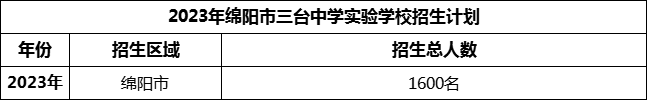 2023年绵阳市三台中学实验学校招生计划

| 年份 | 招生区域 | 招生总人数 |
|---|---|---|
| 2023年 | 绵阳市 | 1600名 |